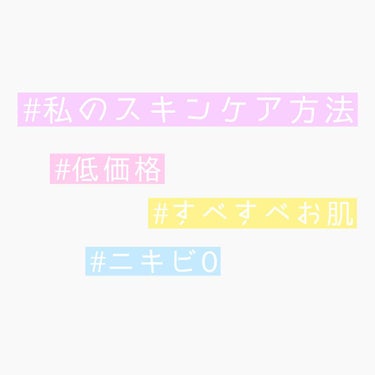 #私のスキンケア方法

#低価格

#すべすべお肌

#ニキビ0